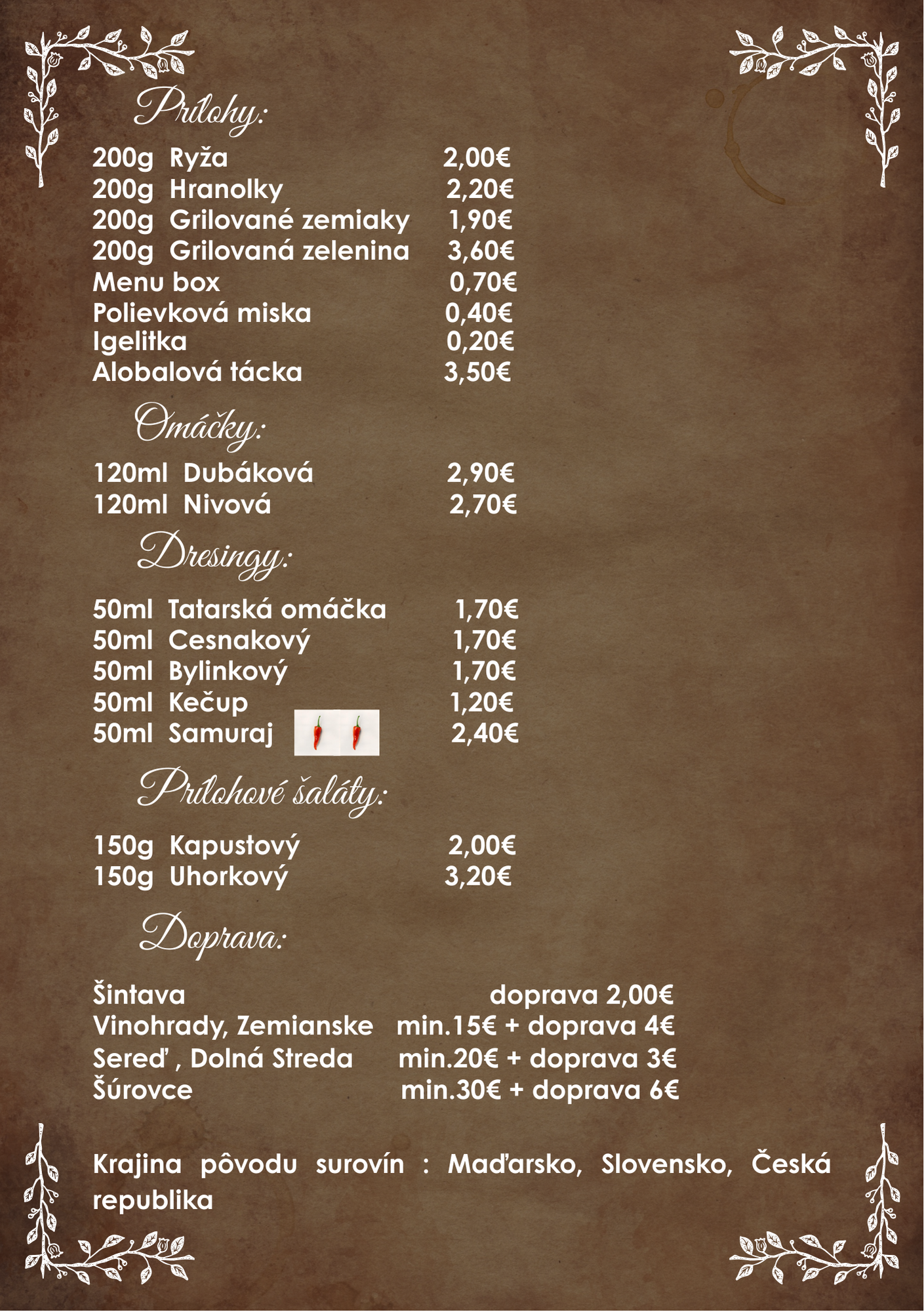 Prílohy:

200g Ryža 2,00€
200g Hranolky 2,20€
200g Grilované zemiaky 1,90€
200g Grilovaná zelenina 3,60€
Menu box 0,70€
Polievková miska 0,40€
Igelitka 0,20€
Alobalová tácka 3,50€

Omáčky:

120ml Dubáková 2,90€
120ml Nivová 2,70€

Dresingy:

50ml Tatarská omáčka 1,70€
50ml Cesnakový 1,70€
50ml Bylinkový 1,70€
50ml Kečup 1,20€
50ml Samuraj 2,40€

Prílohové šaláty:

150g Kapustový 2,00€
150g Uhorkový 3,20€

Doprava:

Šintava doprava 2,00€
Vinohrady, Zemianske min.15€ + doprava 4€
Sereď , Dolná Streda min.20€ + doprava 3€
Šúrovce min.30€ + doprava 6€

Krajina pôvodu surovín : Maďarsko, Slovensko, Česká republika